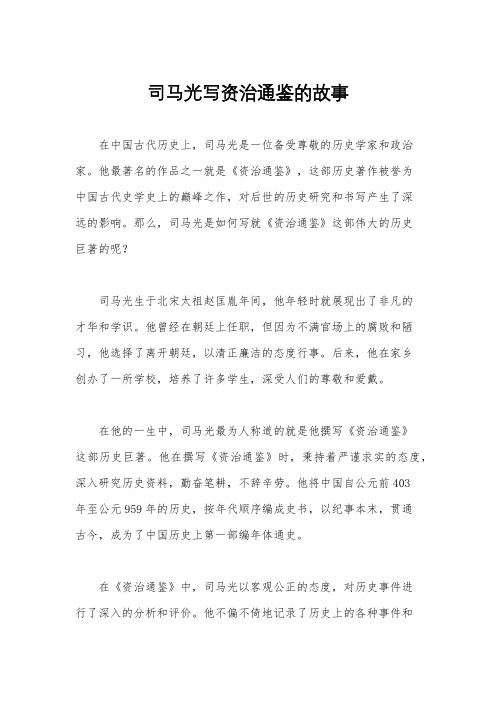 司马光写资治通鉴的故事

在中国古代历史上，司马光是一位备受尊敬的历史学家和政治家。他最著名的作品之一就是《资治通鉴》，这部历史著作被誉为中国古代史学史上的巅峰之作，对后世的历史研究和书写产生了深远的影响。那么，司马光是如何写就《资治通鉴》这部伟大的历史巨著的呢？

司马光生于北宋太祖赵匡胤年间，他年轻时就展现出了非凡的才华和学识。他曾经在朝廷上任职，但因为不满官场上的腐败和陋习，他选择了离开朝廷，以清正廉洁的态度行事。后来，他在家乡创办了一所学校，培养了许多学生，深受人们的尊敬和爱戴。

在他的一生中，司马光最为人称道的就是他撰写《资治通鉴》这部历史巨著。他在撰写《资治通鉴》时，秉持着严谨求实的态度，深入研究历史资料，勤奋笔耕，不辞辛劳。他将中国自公元前403年至公元959年的历史，按年代顺序编成史书，以纪事本末，贯通古今，成为了中国历史上第一部编年体通史。

在《资治通鉴》中，司马光以客观公正的态度，对历史事件进行了深入的分析和评价。他不偏不倚地记录了历史上的各种事件和